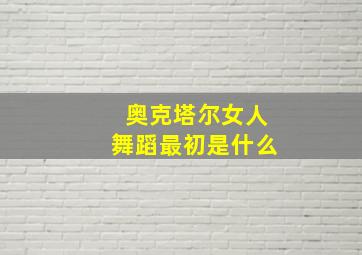 奥克塔尔女人
舞蹈最初是什么